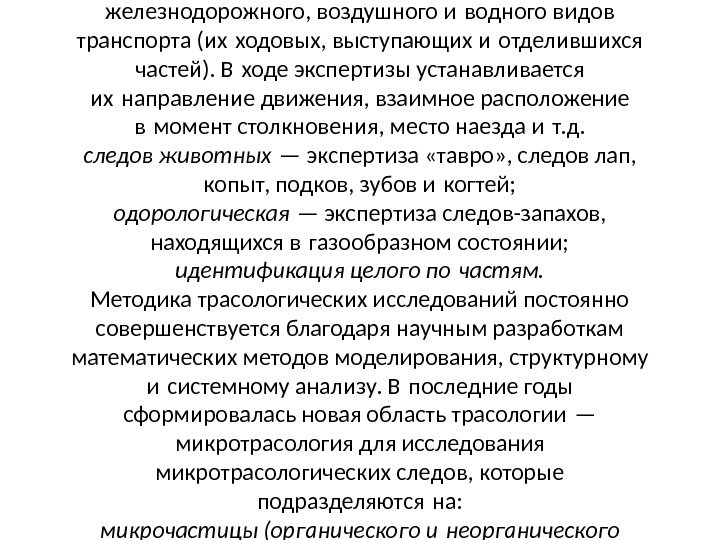 железнодорожного, воздушного и водного видов транспорта (их ходовых, выступающих и отделившихся частей). В ходе экспертизы устанавливается их направление движения, взаимное расположение в момент столкновения, место наезда и т.д.
следов животных — экспертиза «тавро», следов лап, копыт, подков, зубов и когтей;
одорологическая — экспертиза следов-запахов, находящихся в газообразном состоянии;
идентификация целого по частям.
Методика трасологических исследований постоянно совершенствуется благодаря научным разработкам математических методов моделирования, структурному и системному анализу. В последние годы сформировалась новая область трасологии — микротрасология для исследования микротрасологических следов, которые подразделяются на:
микрочастицы (органического и неорганического